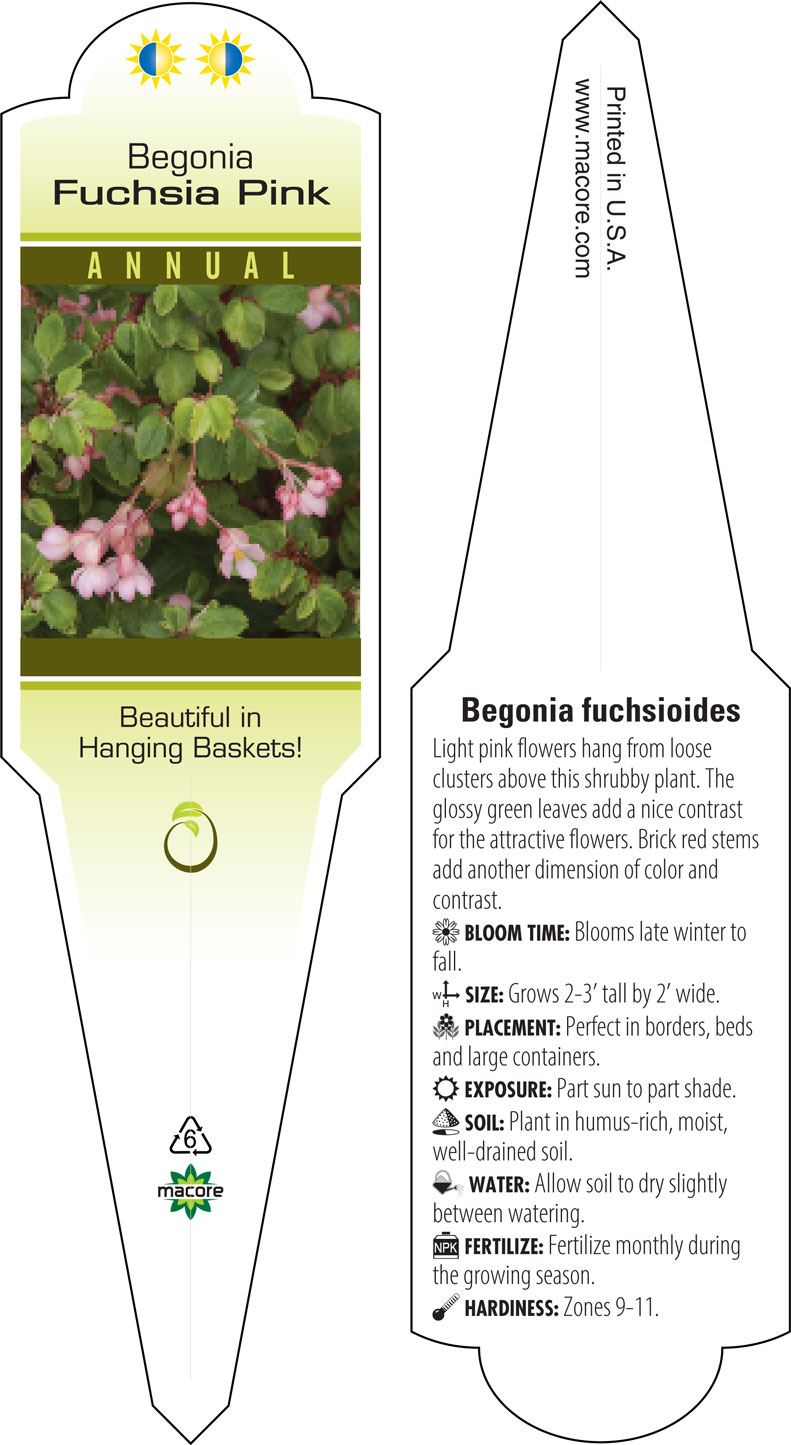 Begonia
Fuchsia Pink

ANNUAL

Beautiful in Hanging Baskets!

6

macore

Printed in U.S.A.
www.macore.com

Begonia fuchsioides

Light pink flowers hang from loose clusters above this shrubby plant. The glossy green leaves add a nice contrast for the attractive flowers. Brick red stems add another dimension of color and contrast.

BLOOM TIME: Blooms late winter to fall.

W H SIZE: Grows 2-3' tall by 2' wide.

PLACEMENT: Perfect in borders, beds and large containers.

EXPOSURE: Part sun to part shade.

SOIL: Plant in humus-rich, moist, well-drained soil.

WATER: Allow soil to dry slightly between watering.

NPK FERTILIZE: Fertilize monthly during the growing season.

HARDINESS: Zones 9-11.